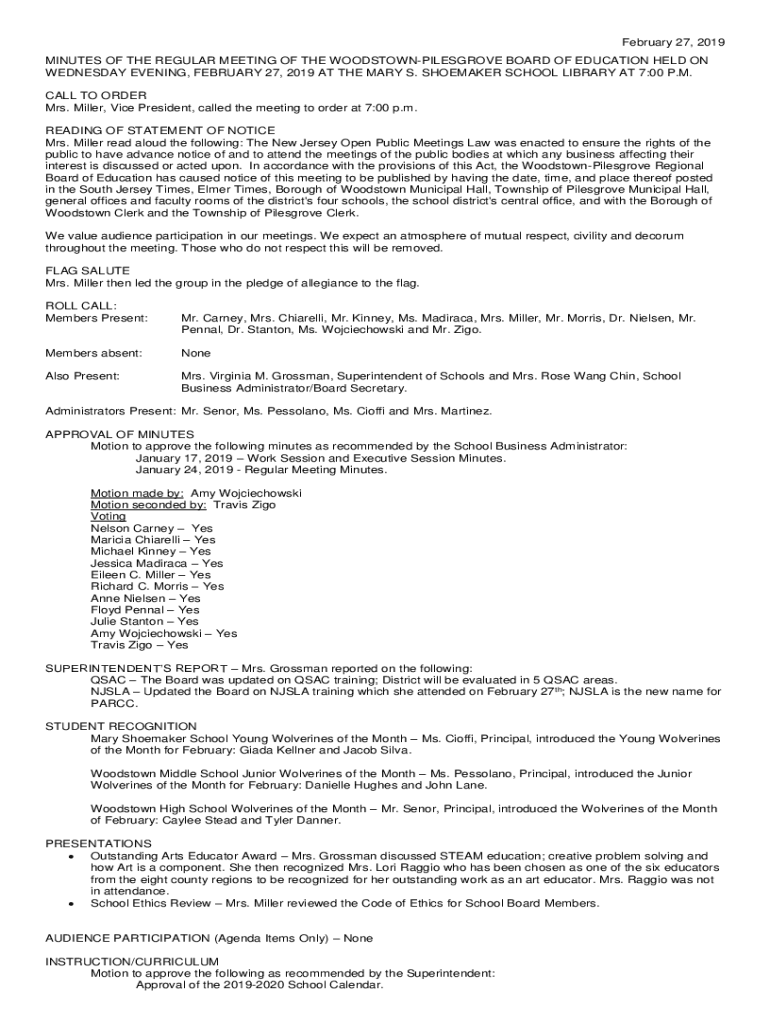 February 27, 2019

MINUTES OF THE REGULAR MEETING OF THE WOODSTOWN-PILESGROVE BOARD OF EDUCATION HELD ON WEDNESDAY EVENING, FEBRUARY 27, 2019 AT THE MARY S. SHOEMAKER SCHOOL LIBRARY AT 7:00 P.M.

CALL TO ORDER
Mrs. Miller, Vice President, called the meeting to order at 7:00 p.m.

READING OF STATEMENT OF NOTICE
Mrs. Miller read aloud the following: The New Jersey Open Public Meetings Law was enacted to ensure the rights of the public to have advance notice of and to attend the meetings of the public bodies at which any business affecting their interest is discussed or acted upon. In accordance with the provisions of this Act, the Woodstown-Pilesgrove Regional Board of Education has caused notice of this meeting to be published by having the date, time, and place thereof posted in the South Jersey Times, Elmer Times, Borough of Woodstown Municipal Hall, Township of Pilesgrove Municipal Hall, general offices and faculty rooms of the district's four schools, the school district's central office, and with the Borough of Woodstown Clerk and the Township of Pilesgrove Clerk.

We value audience participation in our meetings. We expect an atmosphere of mutual respect, civility and decorum throughout the meeting. Those who do not respect this will be removed.

FLAG SALUTE
Mrs. Miller then led the group in the pledge of allegiance to the flag.

ROLL CALL:
Members Present: Mr. Carney, Mrs. Chiarelli, Mr. Kinney, Ms. Madiraca, Mrs. Miller, Mr. Morris, Dr. Nielsen, Mr. Pennal, Dr. Stanton, Ms. Wojciechowski and Mr. Zigo.

Members absent: None

Also Present: Mrs. Virginia M. Grossman, Superintendent of Schools and Mrs. Rose Wang Chin, School Business Administrator/Board Secretary.

Administrators Present: Mr. Senor, Ms. Pessolano, Ms. Cioffi and Mrs. Martinez.

APPROVAL OF MINUTES
Motion to approve the following minutes as recommended by the School Business Administrator:
January 17, 2019 – Work Session and Executive Session Minutes.
January 24, 2019 - Regular Meeting Minutes.

Motion made by: Amy Wojciechowski
Motion seconded by: Travis Zigo
Voting
Nelson Carney – Yes
Maricia Chiarelli – Yes
Michael Kinney – Yes
Jessica Madiraca – Yes
Eileen C. Miller – Yes
Richard C. Morris – Yes
Anne Nielsen – Yes
Floyd Pennal – Yes
Julie Stanton – Yes
Amy Wojciechowski – Yes
Travis Zigo – Yes

SUPERINTENDENT'S REPORT – Mrs. Grossman reported on the following:
QSAC – The Board was updated on QSAC training; District will be evaluated in 5 QSAC areas.
NJSLA – Updated the Board on NJSLA training which she attended on February 27$^{th}$; NJSLA is the new name for PARCC.

STUDENT RECOGNITION
Mary Shoemaker School Young Wolverines of the Month – Ms. Cioffi, Principal, introduced the Young Wolverines of the Month for February: Giada Kellner and Jacob Silva.

Woodstown Middle School Junior Wolverines of the Month – Ms. Pessolano, Principal, introduced the Junior Wolverines of the Month for February: Danielle Hughes and John Lane.

Woodstown High School Wolverines of the Month – Mr. Senor, Principal, introduced the Wolverines of the Month of February: Caylee Stead and Tyler Danner.

PRESENTATIONS
• Outstanding Arts Educator Award – Mrs. Grossman discussed STEAM education; creative problem solving and how Art is a component. She then recognized Mrs. Lori Raggio who has been chosen as one of the six educators from the eight county regions to be recognized for her outstanding work as an art educator. Mrs. Raggio was not in attendance.
• School Ethics Review – Mrs. Miller reviewed the Code of Ethics for School Board Members.

AUDIENCE PARTICIPATION (Agenda Items Only) – None

INSTRUCTION/CURRICULUM
Motion to approve the following as recommended by the Superintendent:
Approval of the 2019-2020 School Calendar.